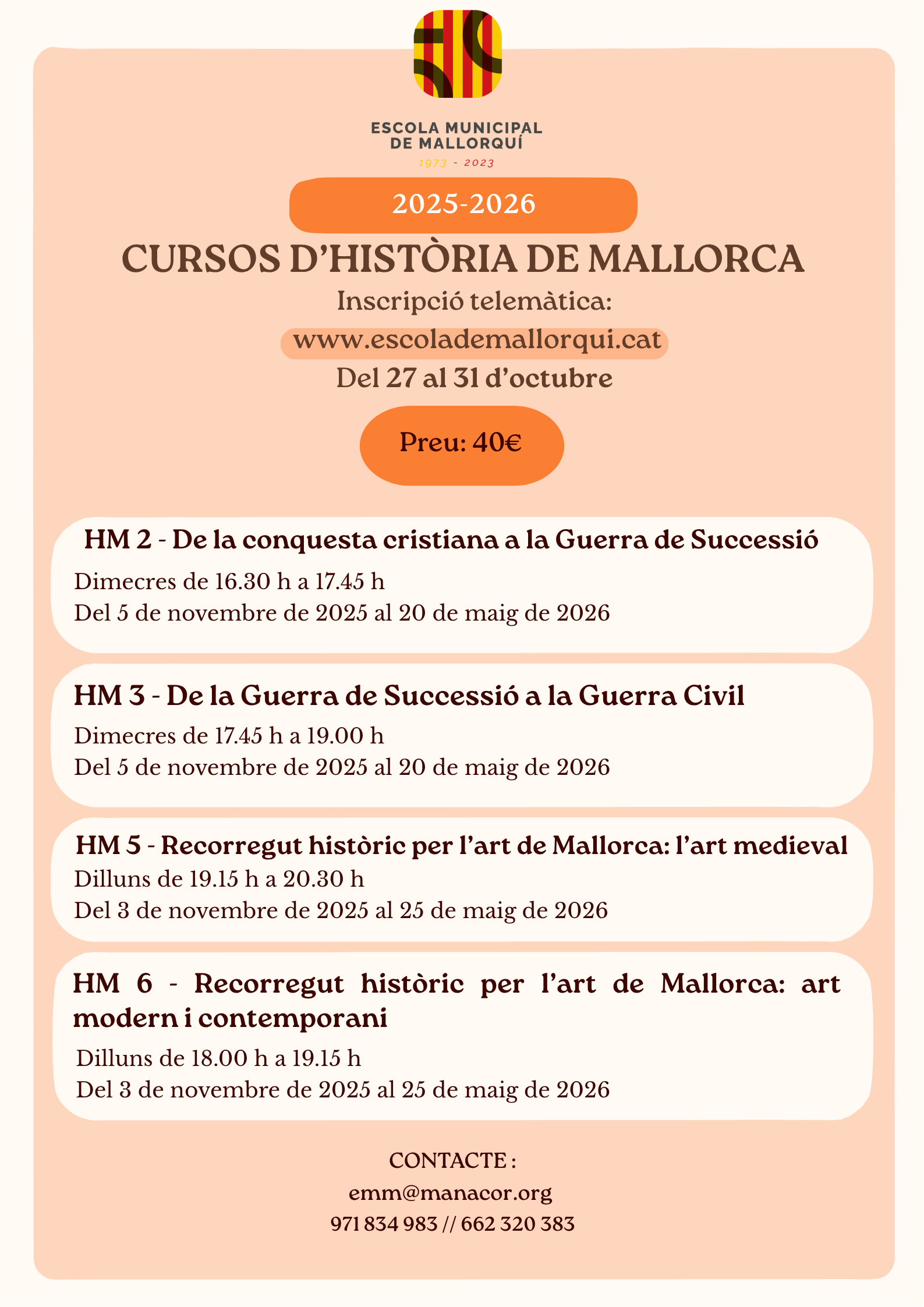 ESCOLA MUNICIPAL
DE MALLORQUÍ
1973 - 2023

2025-2026

CURSOS D'HISTÒRIA DE MALLORCA

Inscripció telemàtica:
www.escolademallorqui.cat
Del 27 al 31 d'octubre

Preu: 40€

HM 2 - De la conquesta cristiana a la Guerra de Successió
Dimecres de 16.30 h a 17.45 h
Del 5 de novembre de 2025 al 20 de maig de 2026

HM 3 - De la Guerra de Successió a la Guerra Civil
Dimecres de 17.45 h a 19.00 h
Del 5 de novembre de 2025 al 20 de maig de 2026

HM 5 - Recorregut històric per l'art de Mallorca: l'art medieval
Dilluns de 19.15 h a 20.30 h
Del 3 de novembre de 2025 al 25 de maig de 2026

HM 6 - Recorregut històric per l'art de Mallorca: art modern i contemporani
Dilluns de 18.00 h a 19.15 h
Del 3 de novembre de 2025 al 25 de maig de 2026

CONTACTE :
emm@manacor.org
971 834 983 // 662 320 383